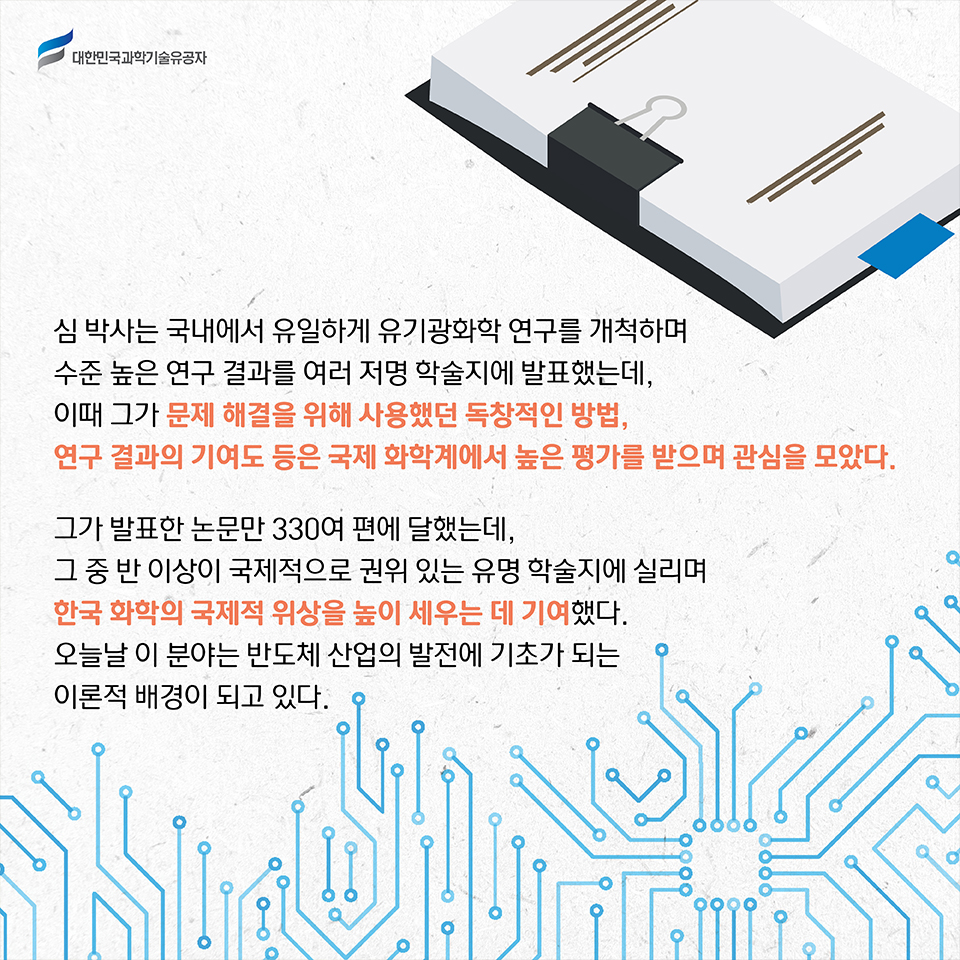 대한민국과학기술유공자

심 박사는 국내에서 유일하게 유기광화학 연구를 개척하며 수준 높은 연구 결과를 여러 저명 학술지에 발표했는데, 이때 그가 문제 해결을 위해 사용했던 독창적인 방법, 연구 결과의 기여도 등은 국제 화학계에서 높은 평가를 받으며 관심을 모았다.

그가 발표한 논문만 330여 편에 달했는데, 그 중 반 이상이 국제적으로 권위 있는 유명 학술지에 실리며 한국 화학의 국제적 위상을 높이 세우는 데 기여했다. 오늘날 이 분야는 반도체 산업의 발전에 기초가 되는 이론적 배경이 되고 있다.